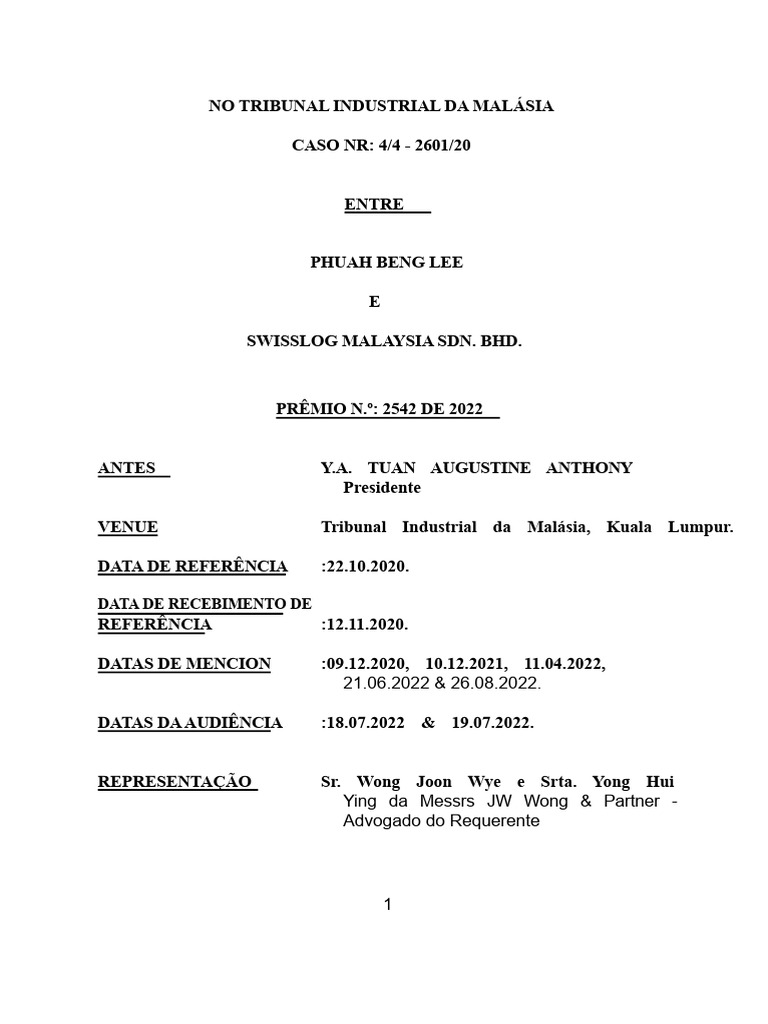 NO TRIBUNAL INDUSTRIAL DA MALÁSIA

CASO NR: 4/4 - 2601/20

ENTRE

PHUAH BENG LEE

E

SWISSLOG MALAYSIA SDN. BHD.

PRÊMIO N.º: 2542 DE 2022

ANTES Y.A. TUAN AUGUSTINE ANTHONY Presidente

VENUE Tribunal Industrial da Malásia, Kuala Lumpur.

DATA DE REFERÊNCIA :22.10.2020.

DATA DE RECEBIMENTO DE REFERÊNCIA :12.11.2020.

DATAS DE MENCION :09.12.2020, 10.12.2021, 11.04.2022, 21.06.2022 & 26.08.2022.

DATAS DA AUDIÊNCIA :18.07.2022 & 19.07.2022.

REPRESENTAÇÃO Sr. Wong Joon Wye e Srta. Yong Hui Ying da Messrs JW Wong & Partner - Advogado do Requerente

1